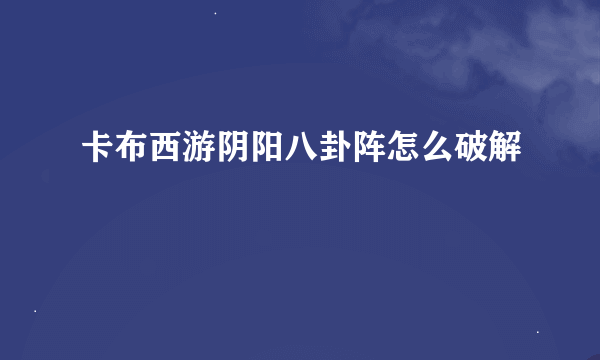 卡布西游阴阳八卦阵怎么破解